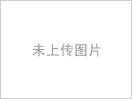 未上传图片